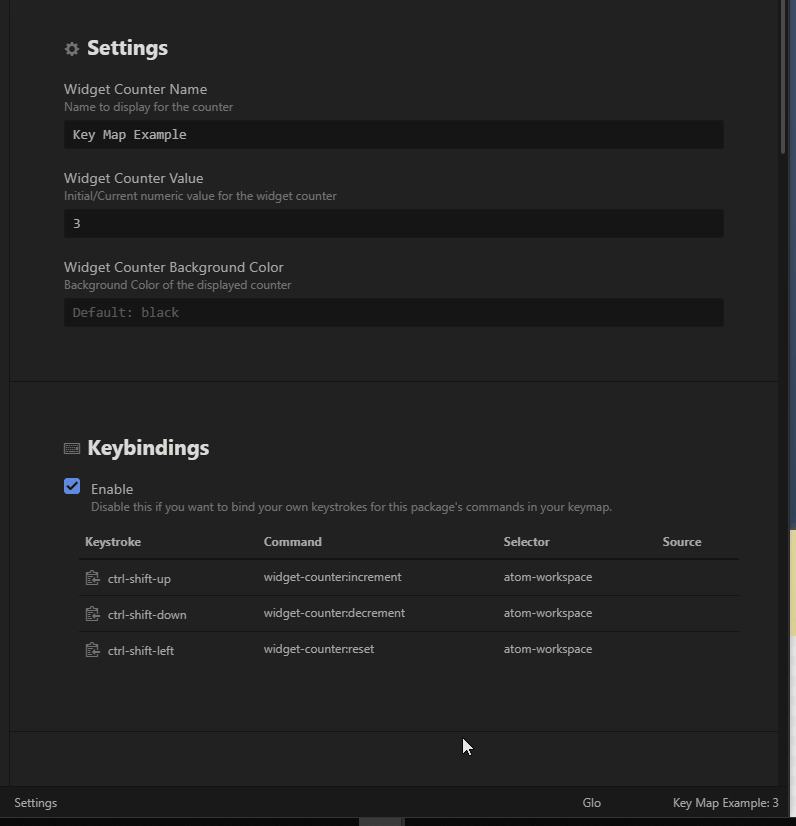 Settings

Widget Counter Name
Name to display for the counter

Key Map Example

Widget Counter Value
Initial/Current numeric value for the widget counter

3

Widget Counter Background Color
Background Color of the displayed counter

Default: black

Keybindings

Enable
Disable this if you want to bind your own keystrokes for this package's commands in your keymap.

| Keystroke | Command | Selector | Source |
|---|---|---|---|
| ctrl-shift-up | widget-counter:increment | atom-workspace | |
| ctrl-shift-down | widget-counter:decrement | atom-workspace | |
| ctrl-shift-left | widget-counter:reset | atom-workspace | |

Settings Glo Key Map Example: 3